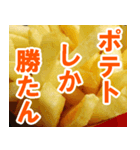 ポテト
しか
勝たん